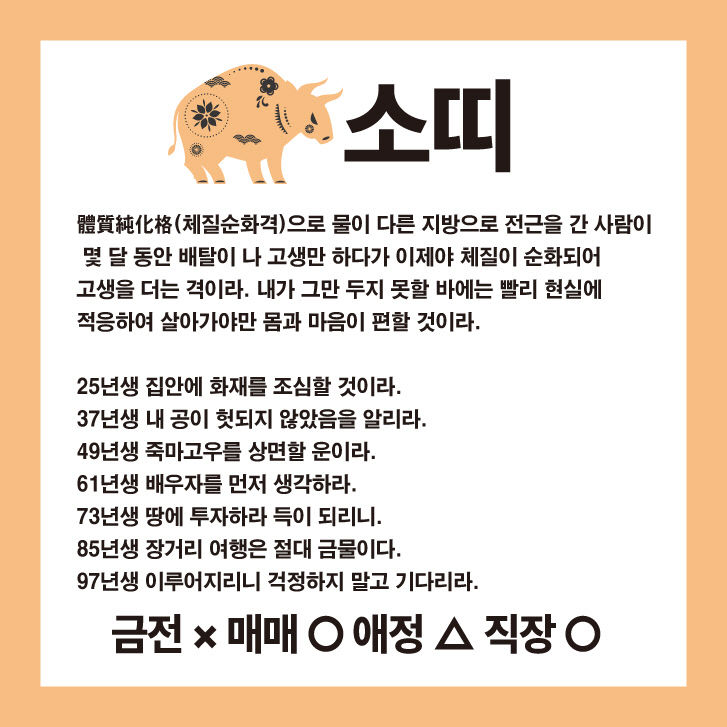 소띠

體質純化格(체질순화격)으로 물이 다른 지방으로 전근을 간 사람이 몇 달 동안 배탈이 나 고생만 하다가 이제야 체질이 순화되어 고생을 더는 격이라. 내가 그만 두지 못할 바에는 빨리 현실에 적응하여 살아가야만 몸과 마음이 편할 것이라.

25년생 집안에 화재를 조심할 것이라.
37년생 내 공이 헛되지 않았음을 알리라.
49년생 죽마고우를 상면할 운이라.
61년생 배우자를 먼저 생각하라.
73년생 땅에 투자하라 득이 되리니.
85년생 장거리 여행은 절대 금물이다.
97년생 이루어지리니 걱정하지 말고 기다리라.

금전 × 매매 ○ 애정 △ 직장 ○